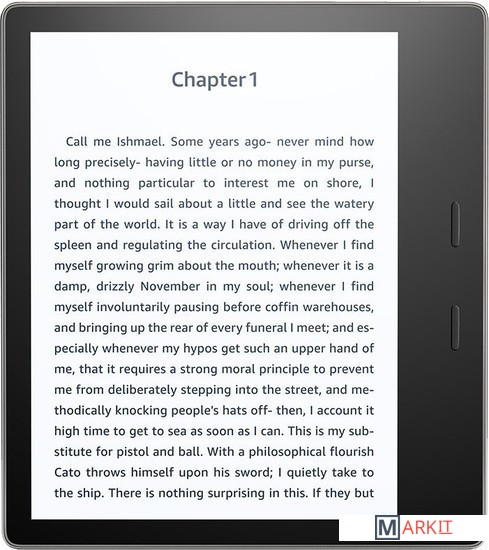 Chapter 1

Call me Ishmael. Some years ago- never mind how long precisely- having little or no money in my purse, and nothing particular to interest me on shore, I thought I would sail about a little and see the watery part of the world. It is a way I have of driving off the spleen and regulating the circulation. Whenever I find myself growing grim about the mouth; whenever it is a damp, drizzly November in my soul; whenever I find myself involuntarily pausing before coffin warehouses, and bringing up the rear of every funeral I meet; and especially whenever my hypos get such an upper hand of me, that it requires a strong moral principle to prevent me from deliberately stepping into the street, and methodically knocking people's hats off- then, I account it high time to get to sea as soon as I can. This is my substitute for pistol and ball. With a philosophical flourish Cato throws himself upon his sword; I quietly take to the ship. There is nothing surprising in this. If they but

MARKIT